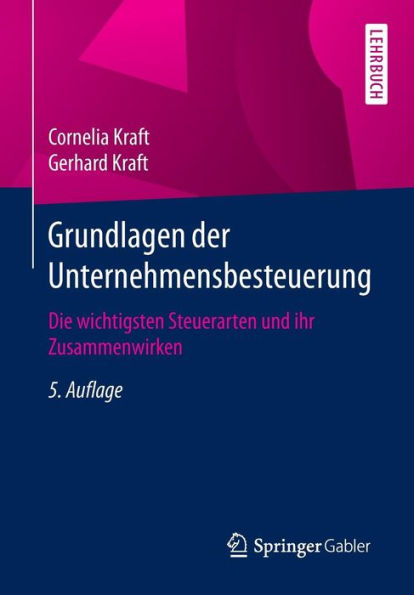 LEHRBUCH

Cornelia Kraft
Gerhard Kraft

Grundlagen der Unternehmensbesteuerung

Die wichtigsten Steuerarten und ihr Zusammenwirken

5. Auflage

Springer Gabler